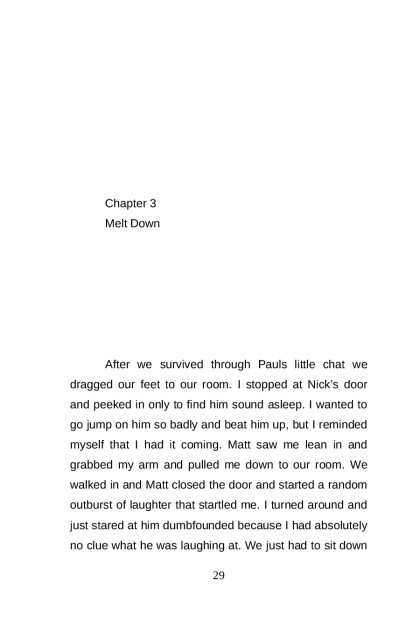 Chapter 3
Melt Down

After we survived through Pauls little chat we dragged our feet to our room. I stopped at Nick's door and peeked in only to find him sound asleep. I wanted to go jump on him so badly and beat him up, but I reminded myself that I had it coming. Matt saw me lean in and grabbed my arm and pulled me down to our room. We walked in and Matt closed the door and started a random outburst of laughter that startled me. I turned around and just stared at him dumbfounded because I had absolutely no clue what he was laughing at. We just had to sit down

29